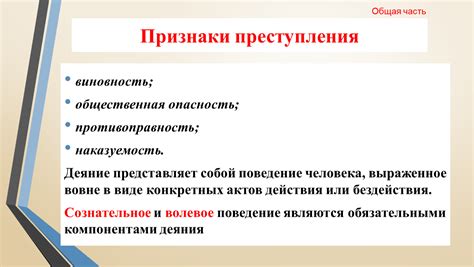 Общая часть

Признаки преступления

• виновность;
• общественная опасность;
• противоправность;
• наказуемость.

Деяние представляет собой поведение человека, выраженное вовне в виде конкретных актов действия или бездействия.

Сознательное и волевое поведение являются обязательными компонентами деяния